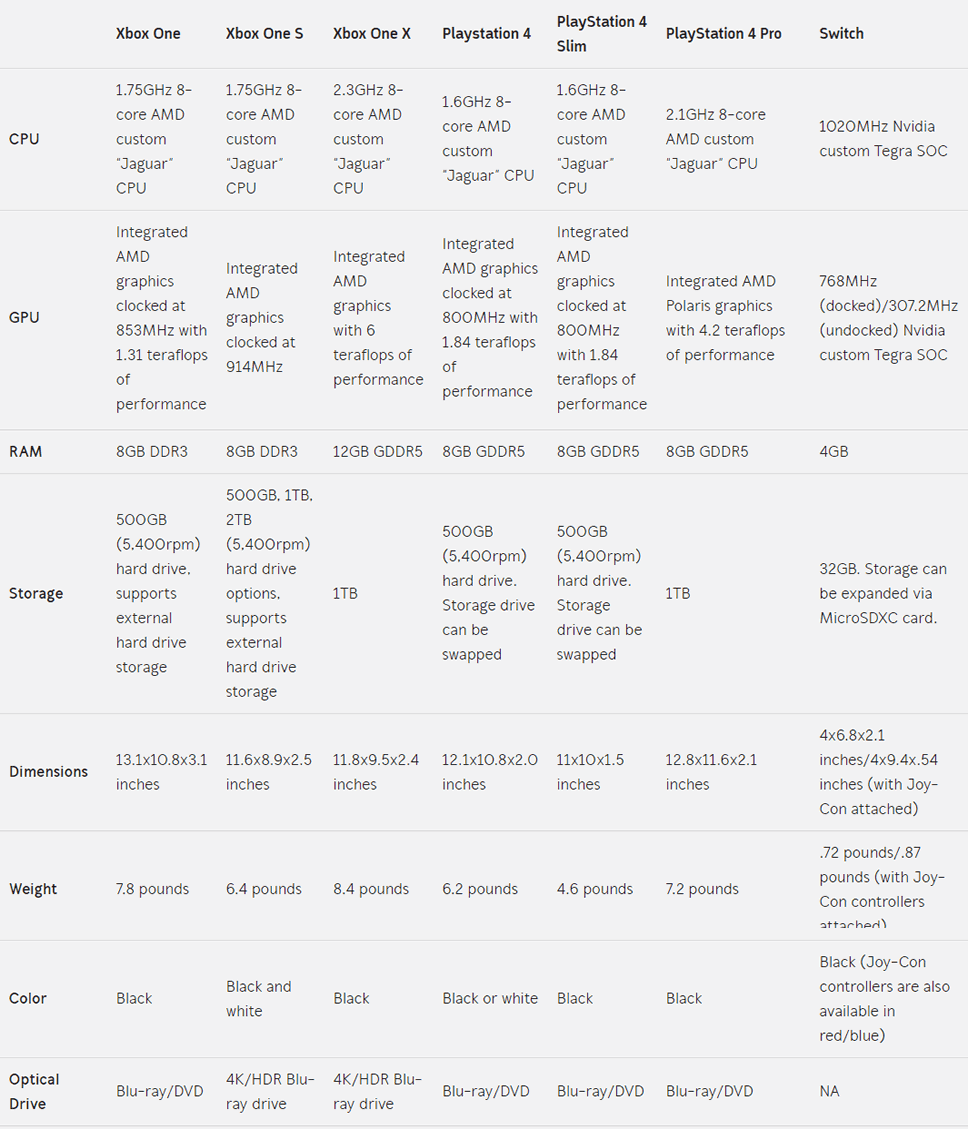 | | Xbox One | Xbox One S | Xbox One X | Playstation 4 | PlayStation 4 Slim | PlayStation 4 Pro | Switch |
|---|---|---|---|---|---|---|---|
| CPU | 1.75GHz 8-core AMD custom "Jaguar" CPU | 1.75GHz 8-core AMD custom "Jaguar" CPU | 2.3GHz 8-core AMD custom "Jaguar" CPU | 1.6GHz 8-core AMD custom "Jaguar" CPU | 1.6GHz 8-core AMD custom "Jaguar" CPU | 2.1GHz 8-core AMD custom "Jaguar" CPU | 1020MHz Nvidia custom Tegra SOC |
| GPU | Integrated AMD graphics clocked at 853MHz with 1.31 teraflops of performance | Integrated AMD graphics clocked at 914MHz | Integrated AMD graphics with 6 teraflops of performance | Integrated AMD graphics clocked at 800MHz with 1.84 teraflops of performance | Integrated AMD graphics clocked at 800MHz with 1.84 teraflops of performance | Integrated AMD Polaris graphics with 4.2 teraflops of performance | 768MHz (docked)/307.2MHz (undocked) Nvidia custom Tegra SOC |
| RAM | 8GB DDR3 | 8GB DDR3 | 12GB GDDR5 | 8GB GDDR5 | 8GB GDDR5 | 8GB GDDR5 | 4GB |
| Storage | 500GB (5,400rpm) hard drive, supports external hard drive storage | 500GB, 1TB, 2TB (5,400rpm) hard drive options, supports external hard drive storage | 1TB | 500GB (5,400rpm) hard drive. Storage drive can be swapped | 500GB (5,400rpm) hard drive. Storage drive can be swapped | 1TB | 32GB. Storage can be expanded via MicroSDXC card. |
| Dimensions | 13.1x10.8x3.1 inches | 11.6x8.9x2.5 inches | 11.8x9.5x2.4 inches | 12.1x10.8x2.0 inches | 11x10x1.5 inches | 12.8x11.6x2.1 inches | 4x6.8x2.1 inches/4x9.4x.54 inches (with Joy-Con attached) |
| Weight | 7.8 pounds | 6.4 pounds | 8.4 pounds | 6.2 pounds | 4.6 pounds | 7.2 pounds | .72 pounds/.87 pounds (with Joy-Con controllers attached) |
| Color | Black | Black and white | Black | Black or white | Black | Black | Black (Joy-Con controllers are also available in red/blue) |
| Optical Drive | Blu-ray/DVD | 4K/HDR Blu-ray drive | 4K/HDR Blu-ray drive | Blu-ray/DVD | Blu-ray/DVD | Blu-ray/DVD | NA |